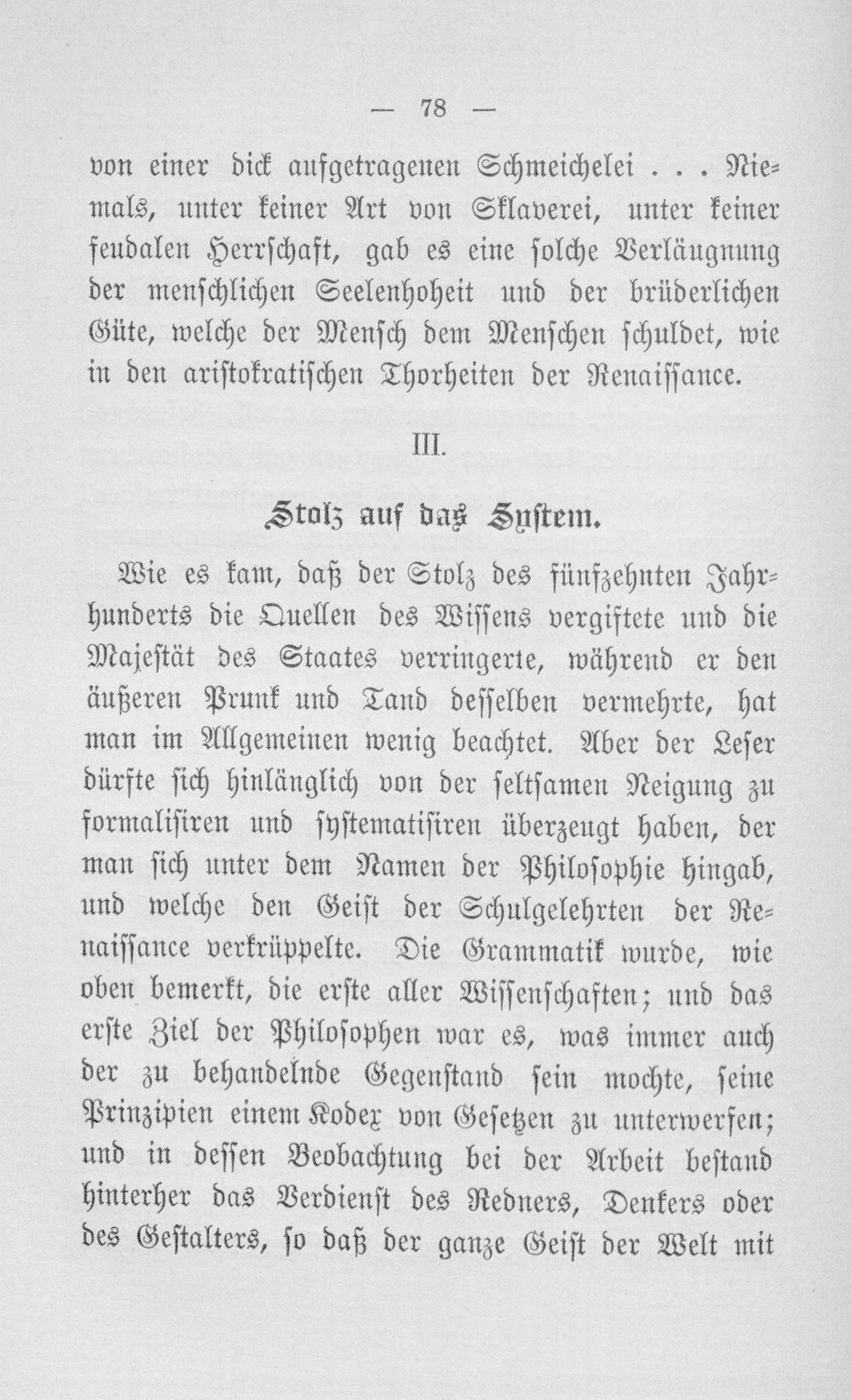 — 78 —

von einer dick aufgetragenen Schmeichelei . . . Niemals, unter keiner Art von Sklaverei, unter keiner feudalen Herrschaft, gab es eine solche Verläugnung der menschlichen Seelenhoheit und der brüderlichen Güte, welche der Mensch dem Menschen schuldet, wie in den aristokratischen Thorheiten der Renaissance.

III.

Stolz auf das System.

Wie es kam, daß der Stolz des fünfzehnten Jahrhunderts die Quellen des Wissens vergiftete und die Majestät des Staates verringerte, während er den äußeren Prunk und Tand desselben vermehrte, hat man im Allgemeinen wenig beachtet. Aber der Leser dürfte sich hinlänglich von der seltsamen Neigung zu formalisiren und systematisiren überzeugt haben, der man sich unter dem Namen der Philosophie hingab, und welche den Geist der Schulgelehrten der Renaissance verkrüppelte. Die Grammatik wurde, wie oben bemerkt, die erste aller Wissenschaften; und das erste Ziel der Philosophen war es, was immer auch der zu behandelnde Gegenstand sein mochte, seine Prinzipien einem Kodex von Gesetzen zu unterwerfen; und in dessen Beobachtung bei der Arbeit bestand hinterher das Verdienst des Redners, Denkers oder des Gestalters, so daß der ganze Geist der Welt mit